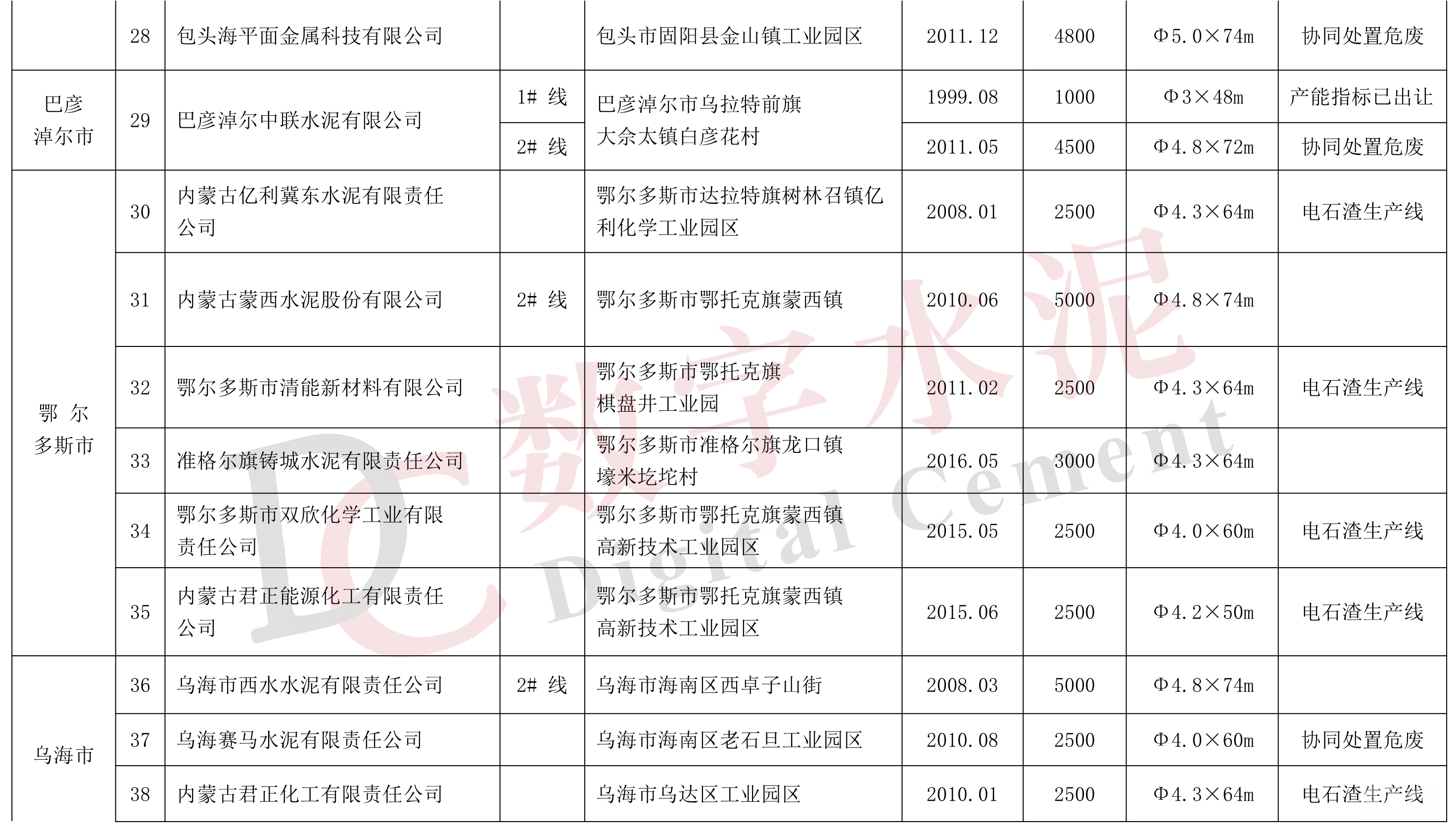 | | 28 | 包头海平面金属科技有限公司 | | 包头市固阳县金山镇工业园区 | 2011.12 | 4800 | Φ5.0×74m | 协同处置危废 |
|---|---|---|---|---|---|---|---|---|
| 巴彦淖尔市 | 29 | 巴彦淖尔中联水泥有限公司 | 1# 线 | 巴彦淖尔市乌拉特前旗大佘太镇白彦花村 | 1999.08 | 1000 | Φ3×48m | 产能指标已出让 |
| | | | 2# 线 | | 2011.05 | 4500 | Φ4.8×72m | 协同处置危废 |
| 鄂尔多斯市 | 30 | 内蒙古亿利冀东水泥有限责任公司 | | 鄂尔多斯市达拉特旗树林召镇亿利化学工业园区 | 2008.01 | 2500 | Φ4.3×64m | 电石渣生产线 |
| | 31 | 内蒙古蒙西水泥股份有限公司 | 2# 线 | 鄂尔多斯市鄂托克旗蒙西镇 | 2010.06 | 5000 | Φ4.8×74m | |
| | 32 | 鄂尔多斯市清能新材料有限公司 | | 鄂尔多斯市鄂托克旗棋盘井工业园 | 2011.02 | 2500 | Φ4.3×64m | 电石渣生产线 |
| | 33 | 准格尔旗铸城水泥有限责任公司 | | 鄂尔多斯市准格尔旗龙口镇壕米圪坨村 | 2016.05 | 3000 | Φ4.3×64m | |
| | 34 | 鄂尔多斯市双欣化学工业有限责任公司 | | 鄂尔多斯市鄂托克旗蒙西镇高新技术工业园区 | 2015.05 | 2500 | Φ4.0×60m | 电石渣生产线 |
| | 35 | 内蒙古君正能源化工有限责任公司 | | 鄂尔多斯市鄂托克旗蒙西镇高新技术工业园区 | 2015.06 | 2500 | Φ4.2×50m | 电石渣生产线 |
| 乌海市 | 36 | 乌海市西水水泥有限责任公司 | 2# 线 | 乌海市海南区西卓子山街 | 2008.03 | 5000 | Φ4.8×74m | |
| | 37 | 乌海赛马水泥有限责任公司 | | 乌海市海南区老石旦工业园区 | 2010.08 | 2500 | Φ4.0×60m | 协同处置危废 |
| | 38 | 内蒙古君正化工有限责任公司 | | 乌海市乌达区工业园区 | 2010.01 | 2500 | Φ4.3×64m | 电石渣生产线 |

DC 数字水泥 Digital Cement